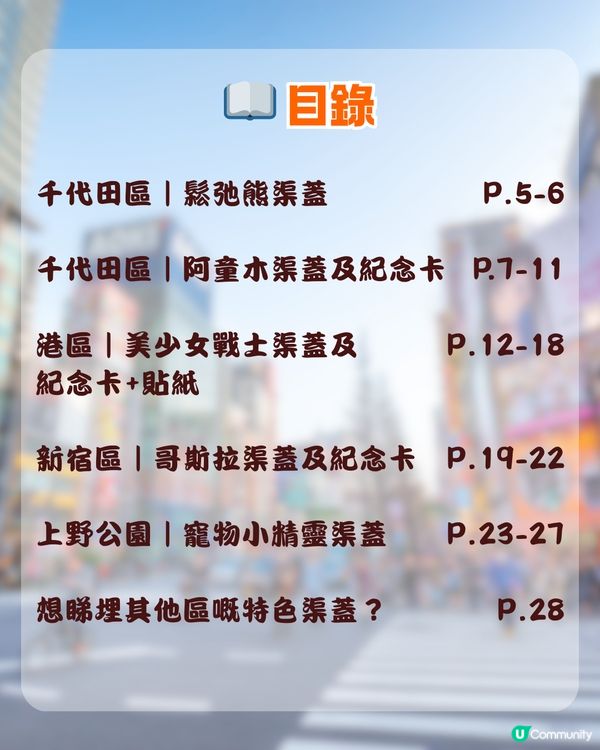 目錄

千代田區｜鬆弛熊渠蓋 P.5-6

千代田區｜阿童木渠蓋及紀念卡 P.7-11

港區｜美少女戰士渠蓋及紀念卡+貼紙 P.12-18

新宿區｜哥斯拉渠蓋及紀念卡 P.19-22

上野公園｜寵物小精靈渠蓋 P.23-27

想睇埋其他區嘅特色渠蓋？ P.28

U Community